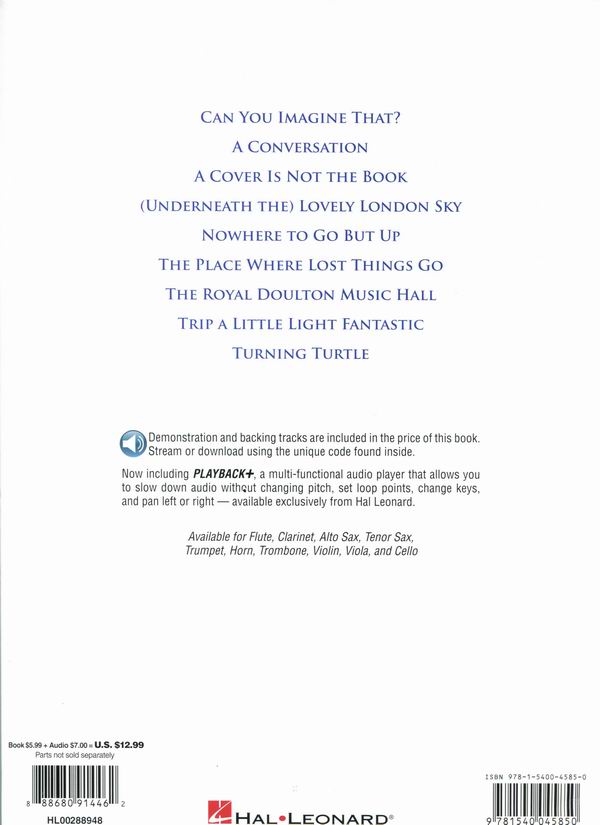 CAN YOU IMAGINE THAT?

A CONVERSATION

A COVER IS NOT THE BOOK

(UNDERNEATH THE) LOVELY LONDON SKY

NOWHERE TO GO BUT UP

THE PLACE WHERE LOST THINGS GO

THE ROYAL DOULTON MUSIC HALL

TRIP A LITTLE LIGHT FANTASTIC

TURNING TURTLE

Demonstration and backing tracks are included in the price of this book. Stream or download using the unique code found inside.

Now including PLAYBACK+, a multi-functional audio player that allows you to slow down audio without changing pitch, set loop points, change keys, and pan left or right — available exclusively from Hal Leonard.

Available for Flute, Clarinet, Alto Sax, Tenor Sax, Trumpet, Horn, Trombone, Violin, Viola, and Cello

Book $5.99 + Audio $7.00 = U.S. $12.99
Parts not sold separately

8 88680 91446 2

HL00288948

HAL•LEONARD®

ISBN 978-1-5400-4585-0

9 781540 045850